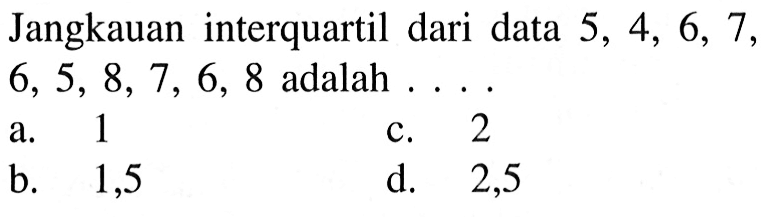 Jangkauan interquartil dari data 5, 4, 6, 7, 6, 5, 8, 7, 6, 8 adalah . . . .

a. 1
b. 1,5
c. 2
d. 2,5